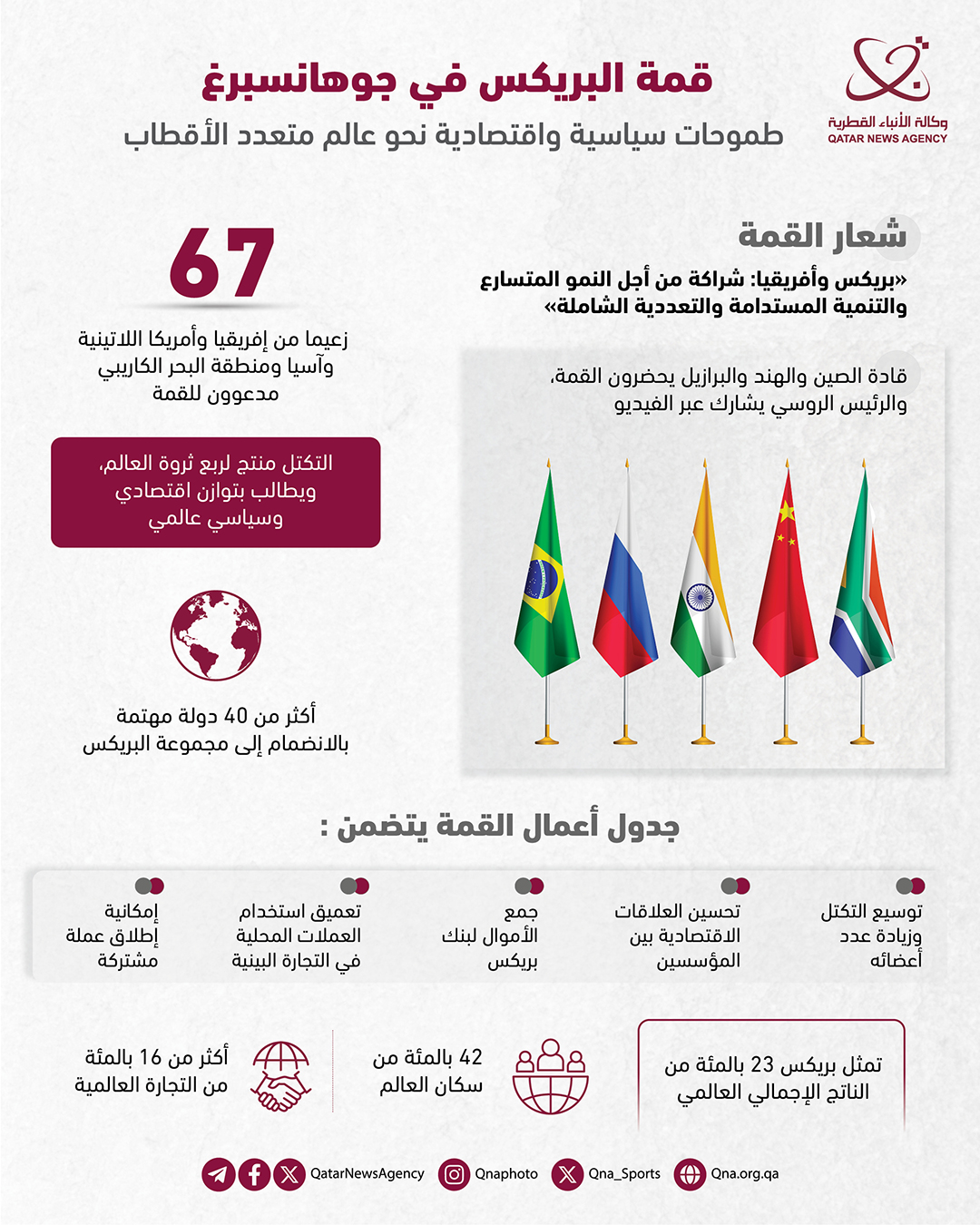 وكالة الأنباء القطرية
QATAR NEWS AGENCY

قمة البريكس في جوهانسبرغ
طموحات سياسية واقتصادية نحو عالم متعدد الأقطاب

شعار القمة
«بريكس وأفريقيا: شراكة من أجل النمو المتسارع والتنمية المستدامة والتعددية الشاملة»

قادة الصين والهند والبرازيل يحضرون القمة، والرئيس الروسي يشارك عبر الفيديو

67
زعيما من إفريقيا وأمريكا اللاتينية وآسيا ومنطقة البحر الكاريبي مدعوون للقمة

التكتل منتج لربع ثروة العالم، ويطالب بتوازن اقتصادي وسياسي عالمي

أكثر من 40 دولة مهتمة بالانضمام إلى مجموعة البريكس

جدول أعمال القمة يتضمن :

توسيع التكتل وزيادة عدد أعضائه

تحسين العلاقات الاقتصادية بين المؤسسين

جمع الأموال لبنك بريكس

تعميق استخدام العملات المحلية في التجارة البينية

إمكانية إطلاق عملة مشتركة

تمثل بريكس 23 بالمئة من الناتج الإجمالي العالمي

42 بالمئة من سكان العالم

أكثر من 16 بالمئة من التجارة العالمية

QatarNewsAgency Qnaphoto Qna_Sports Qna.org.qa